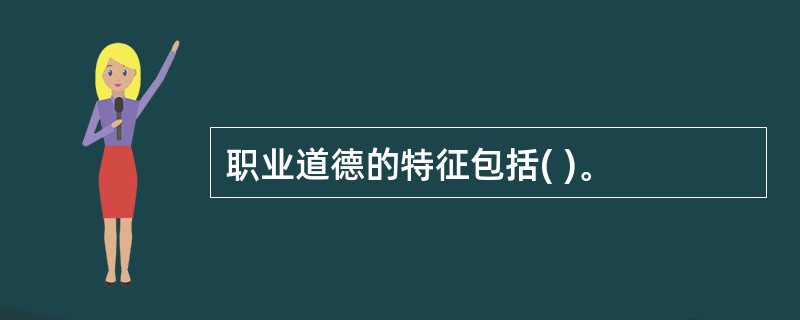 职业道德的特征包括( )。